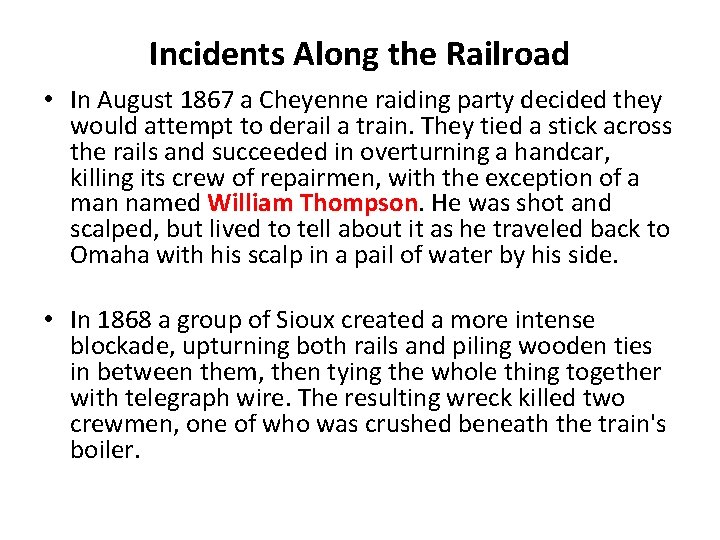 Incidents Along the Railroad

• In August 1867 a Cheyenne raiding party decided they would attempt to derail a train. They tied a stick across the rails and succeeded in overturning a handcar, killing its crew of repairmen, with the exception of a man named William Thompson. He was shot and scalped, but lived to tell about it as he traveled back to Omaha with his scalp in a pail of water by his side.

• In 1868 a group of Sioux created a more intense blockade, upturning both rails and piling wooden ties in between them, then tying the whole thing together with telegraph wire. The resulting wreck killed two crewmen, one of who was crushed beneath the train's boiler.